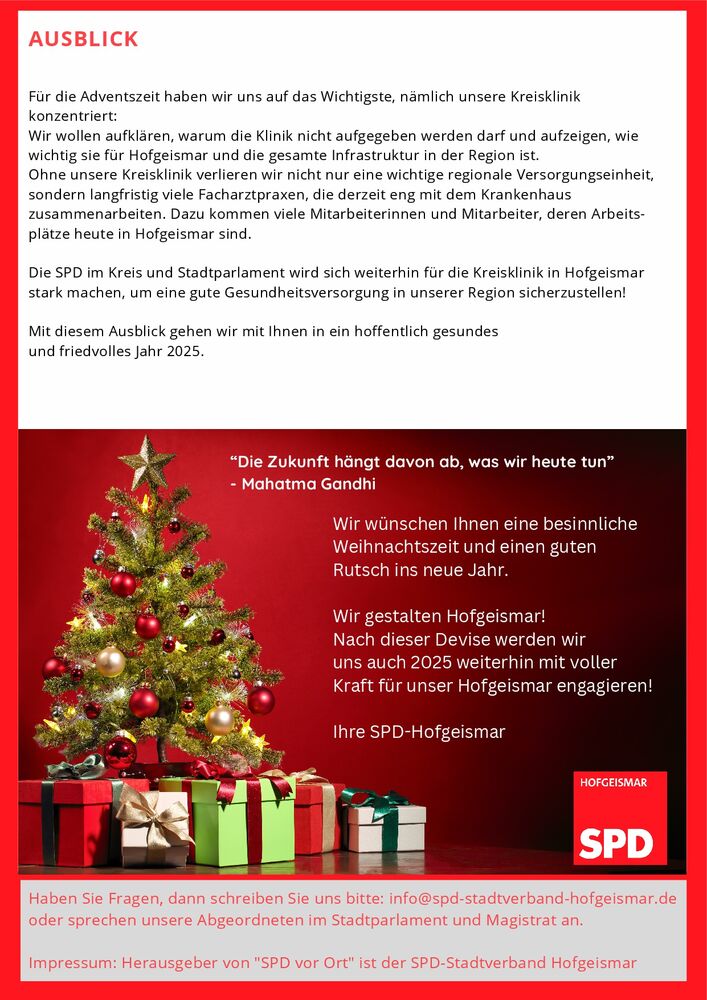 AUSBLICK

Für die Adventszeit haben wir uns auf das Wichtigste, nämlich unsere Kreisklinik konzentriert:
Wir wollen aufklären, warum die Klinik nicht aufgegeben werden darf und aufzeigen, wie wichtig sie für Hofgeismar und die gesamte Infrastruktur in der Region ist.
Ohne unsere Kreisklinik verlieren wir nicht nur eine wichtige regionale Versorgungseinheit, sondern langfristig viele Facharztpraxen, die derzeit eng mit dem Krankenhaus zusammenarbeiten. Dazu kommen viele Mitarbeiterinnen und Mitarbeiter, deren Arbeitsplätze heute in Hofgeismar sind.

Die SPD im Kreis und Stadtparlament wird sich weiterhin für die Kreisklinik in Hofgeismar stark machen, um eine gute Gesundheitsversorgung in unserer Region sicherzustellen!

Mit diesem Ausblick gehen wir mit Ihnen in ein hoffentlich gesundes und friedvolles Jahr 2025.

“Die Zukunft hängt davon ab, was wir heute tun”
- Mahatma Gandhi

Wir wünschen Ihnen eine besinnliche Weihnachtszeit und einen guten Rutsch ins neue Jahr.

Wir gestalten Hofgeismar!
Nach dieser Devise werden wir uns auch 2025 weiterhin mit voller Kraft für unser Hofgeismar engagieren!

Ihre SPD-Hofgeismar

HOFGEISMAR
SPD

Haben Sie Fragen, dann schreiben Sie uns bitte: info@spd-stadtverband-hofgeismar.de oder sprechen unsere Abgeordneten im Stadtparlament und Magistrat an.

Impressum: Herausgeber von "SPD vor Ort" ist der SPD-Stadtverband Hofgeismar